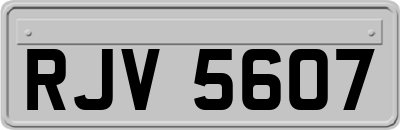 RJV 5607